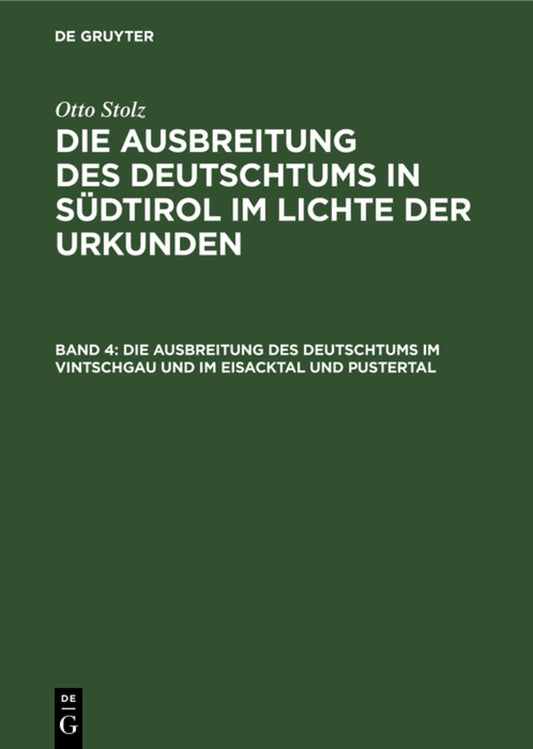 DE GRUYTER

Otto Stolz

DIE AUSBREITUNG DES DEUTSCHTUMS IN SÜDTIROL IM LICHTE DER URKUNDEN

BAND 4: DIE AUSBREITUNG DES DEUTSCHTUMS IM VINTSCHGAU UND IM EISACKTAL UND PUSTERTAL

DE
G